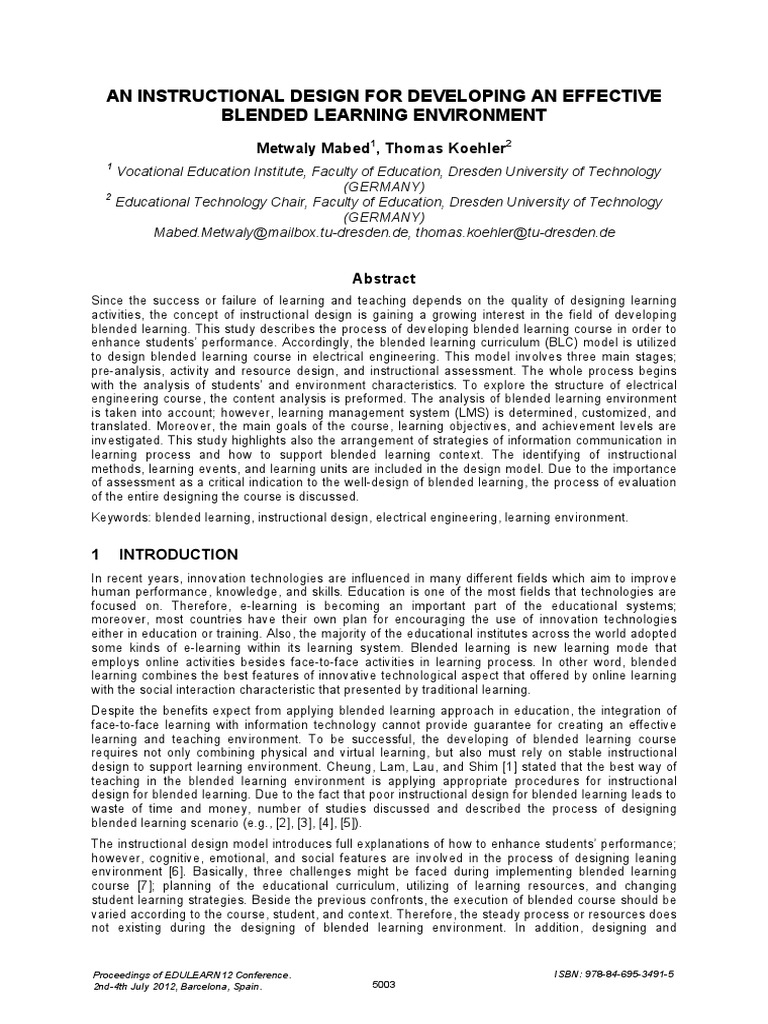 AN INSTRUCTIONAL DESIGN FOR DEVELOPING AN EFFECTIVE BLENDED LEARNING ENVIRONMENT

Metwaly Mabed$^1$, Thomas Koehler$^2$

$^1$ Vocational Education Institute, Faculty of Education, Dresden University of Technology (GERMANY)
$^2$ Educational Technology Chair, Faculty of Education, Dresden University of Technology (GERMANY)
Mabed.Metwaly@mailbox.tu-dresden.de, thomas.koehler@tu-dresden.de

Abstract

Since the success or failure of learning and teaching depends on the quality of designing learning activities, the concept of instructional design is gaining a growing interest in the field of developing blended learning. This study describes the process of developing blended learning course in order to enhance students' performance. Accordingly, the blended learning curriculum (BLC) model is utilized to design blended learning course in electrical engineering. This model involves three main stages; pre-analysis, activity and resource design, and instructional assessment. The whole process begins with the analysis of students' and environment characteristics. To explore the structure of electrical engineering course, the content analysis is preformed. The analysis of blended learning environment is taken into account; however, learning management system (LMS) is determined, customized, and translated. Moreover, the main goals of the course, learning objectives, and achievement levels are investigated. This study highlights also the arrangement of strategies of information communication in learning process and how to support blended learning context. The identifying of instructional methods, learning events, and learning units are included in the design model. Due to the importance of assessment as a critical indication to the well-design of blended learning, the process of evaluation of the entire designing the course is discussed.

Keywords: blended learning, instructional design, electrical engineering, learning environment.

1 INTRODUCTION

In recent years, innovation technologies are influenced in many different fields which aim to improve human performance, knowledge, and skills. Education is one of the most fields that technologies are focused on. Therefore, e-learning is becoming an important part of the educational systems; moreover, most countries have their own plan for encouraging the use of innovation technologies either in education or training. Also, the majority of the educational institutes across the world adopted some kinds of e-learning within its learning system. Blended learning is new learning mode that employs online activities besides face-to-face activities in learning process. In other word, blended learning combines the best features of innovative technological aspect that offered by online learning with the social interaction characteristic that presented by traditional learning.

Despite the benefits expect from applying blended learning approach in education, the integration of face-to-face learning with information technology cannot provide guarantee for creating an effective learning and teaching environment. To be successful, the developing of blended learning course requires not only combining physical and virtual learning, but also must rely on stable instructional design to support learning environment. Cheung, Lam, Lau, and Shim [1] stated that the best way of teaching in the blended learning environment is applying appropriate procedures for instructional design for blended learning. Due to the fact that poor instructional design for blended learning leads to waste of time and money, number of studies discussed and described the process of designing blended learning scenario (e.g., [2], [3], [4], [5]).

The instructional design model introduces full explanations of how to enhance students' performance; however, cognitive, emotional, and social features are involved in the process of designing leaning environment [6]. Basically, three challenges might be faced during implementing blended learning course [7]; planning of the educational curriculum, utilizing of learning resources, and changing student learning strategies. Beside the previous confronts, the execution of blended course should be varied according to the course, student, and context. Therefore, the steady process or resources does not existing during the designing of blended learning environment. In addition, designing and

Proceedings of EDULEARN12 Conference.
2nd-4th July 2012, Barcelona, Spain.
5003
ISBN: 978-84-695-3491-5